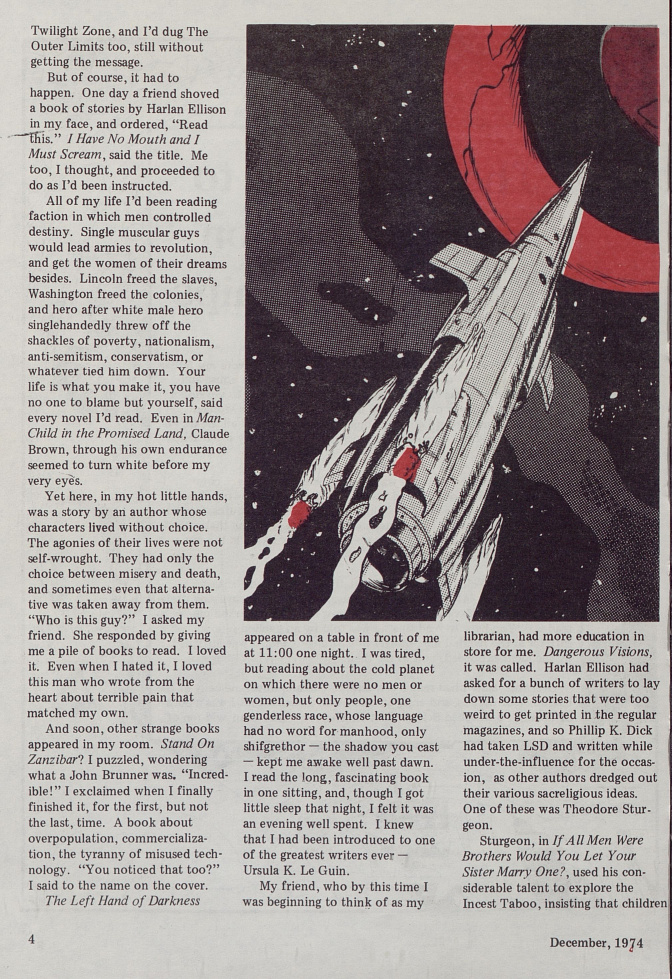 Twilight Zone, and I'd dug The Outer Limits too, still without getting the message.

But of course, it had to happen. One day a friend shoved a book of stories by Harlan Ellison in my face, and ordered, "Read this." I Have No Mouth and I Must Scream, said the title. Me too, I thought, and proceeded to do as I'd been instructed.

All of my life I'd been reading faction in which men controlled destiny. Single muscular guys would lead armies to revolution, and get the women of their dreams besides. Lincoln freed the slaves, Washington freed the colonies, and hero after white male hero singlehandedly threw off the shackles of poverty, nationalism, anti-semitism, conservatism, or whatever tied him down. Your life is what you make it, you have no one to blame but yourself, said every novel I'd read. Even in Man-Child in the Promised Land, Claude Brown, through his own endurance seemed to turn white before my very eyes.

Yet here, in my hot little hands, was a story by an author whose characters lived without choice. The agonies of their lives were not self-wrought. They had only the choice between misery and death, and sometimes even that alternative was taken away from them. "Who is this guy?" I asked my friend. She responded by giving me a pile of books to read. I loved it. Even when I hated it, I loved this man who wrote from the heart about terrible pain that matched my own.

And soon, other strange books appeared in my room. Stand On Zanzibar? I puzzled, wondering what a John Brunner was. "Incredible!" I exclaimed when I finally finished it, for the first, but not the last, time. A book about overpopulation, commercialization, the tyranny of misused technology. "You noticed that too?" I said to the name on the cover.

The Left Hand of Darkness appeared on a table in front of me at 11:00 one night. I was tired, but reading about the cold planet on which there were no men or women, but only people, one genderless race, whose language had no word for manhood, only shifgrethor — the shadow you cast — kept me awake well past dawn. I read the long, fascinating book in one sitting, and, though I got little sleep that night, I felt it was an evening well spent. I knew that I had been introduced to one of the greatest writers ever — Ursula K. Le Guin.

My friend, who by this time I was beginning to think of as my librarian, had more education in store for me. Dangerous Visions, it was called. Harlan Ellison had asked for a bunch of writers to lay down some stories that were too weird to get printed in the regular magazines, and so Phillip K. Dick had taken LSD and written while under-the-influence for the occasion, as other authors dredged out their various sacreligious ideas. One of these was Theodore Sturgeon.

Sturgeon, in If All Men Were Brothers Would You Let Your Sister Marry One?, used his considerable talent to explore the Incest Taboo, insisting that children

4

December, 1974